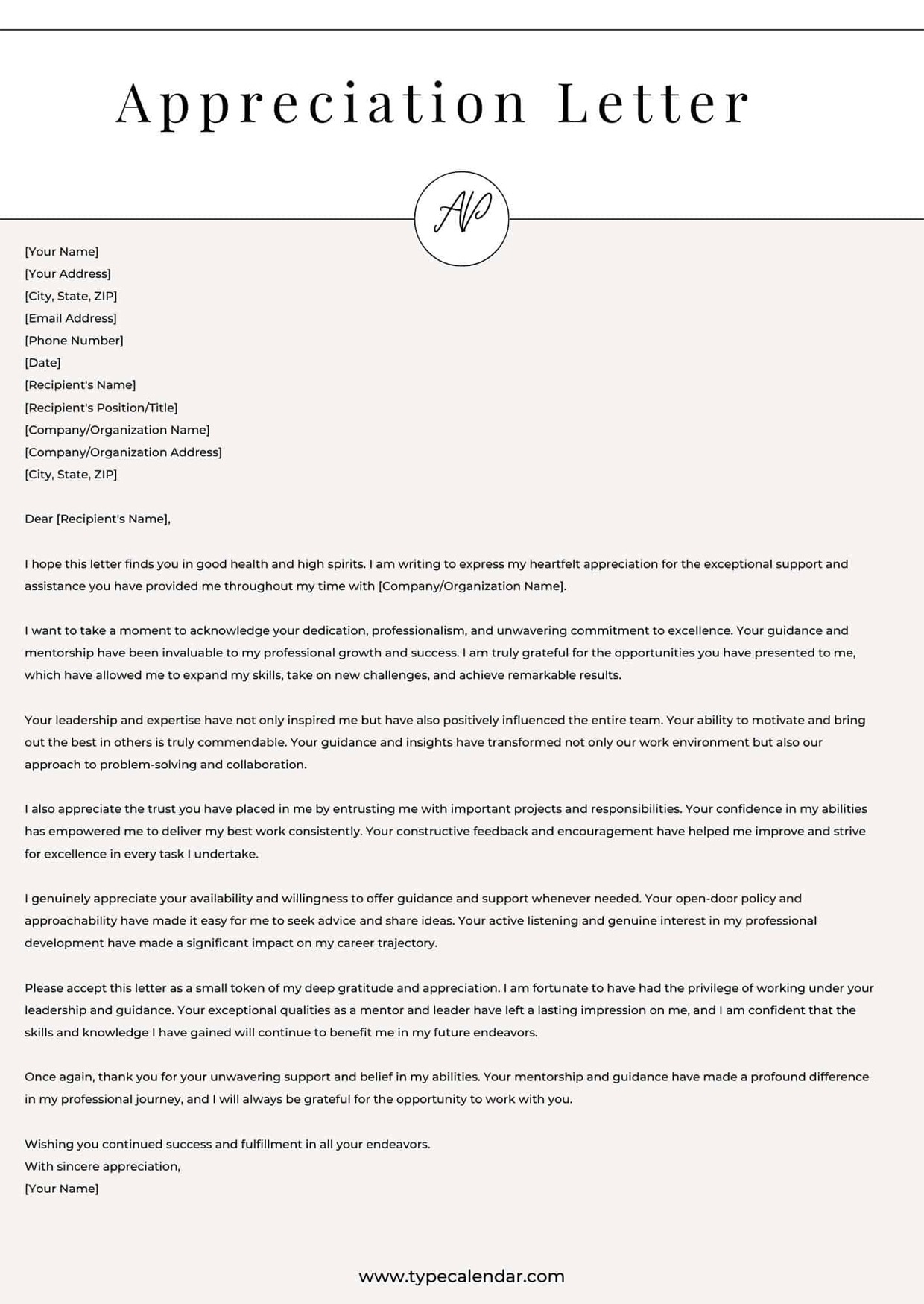 Appreciation Letter

AP

[Your Name]
[Your Address]
[City, State, ZIP]
[Email Address]
[Phone Number]
[Date]
[Recipient's Name]
[Recipient's Position/Title]
[Company/Organization Name]
[Company/Organization Address]
[City, State, ZIP]

Dear [Recipient's Name],

I hope this letter finds you in good health and high spirits. I am writing to express my heartfelt appreciation for the exceptional support and assistance you have provided me throughout my time with [Company/Organization Name].

I want to take a moment to acknowledge your dedication, professionalism, and unwavering commitment to excellence. Your guidance and mentorship have been invaluable to my professional growth and success. I am truly grateful for the opportunities you have presented to me, which have allowed me to expand my skills, take on new challenges, and achieve remarkable results.

Your leadership and expertise have not only inspired me but have also positively influenced the entire team. Your ability to motivate and bring out the best in others is truly commendable. Your guidance and insights have transformed not only our work environment but also our approach to problem-solving and collaboration.

I also appreciate the trust you have placed in me by entrusting me with important projects and responsibilities. Your confidence in my abilities has empowered me to deliver my best work consistently. Your constructive feedback and encouragement have helped me improve and strive for excellence in every task I undertake.

I genuinely appreciate your availability and willingness to offer guidance and support whenever needed. Your open-door policy and approachability have made it easy for me to seek advice and share ideas. Your active listening and genuine interest in my professional development have made a significant impact on my career trajectory.

Please accept this letter as a small token of my deep gratitude and appreciation. I am fortunate to have had the privilege of working under your leadership and guidance. Your exceptional qualities as a mentor and leader have left a lasting impression on me, and I am confident that the skills and knowledge I have gained will continue to benefit me in my future endeavors.

Once again, thank you for your unwavering support and belief in my abilities. Your mentorship and guidance have made a profound difference in my professional journey, and I will always be grateful for the opportunity to work with you.

Wishing you continued success and fulfillment in all your endeavors.
With sincere appreciation,
[Your Name]

www.typecalendar.com